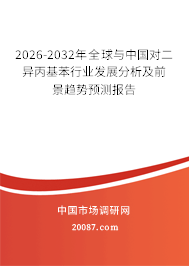 2026-2032年全球与中国对二异丙基苯行业发展分析及前景趋势预测报告

中国市场调研网

20087.com